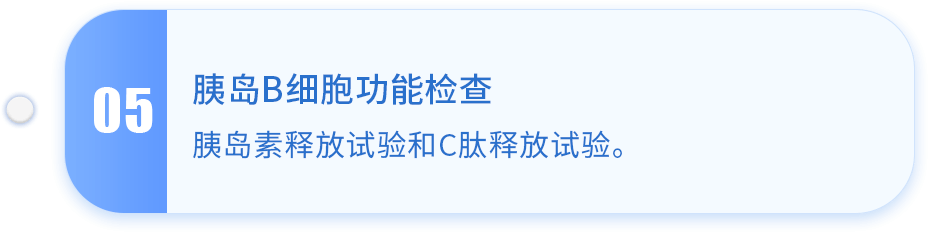 05

胰岛B细胞功能检查

胰岛素释放试验和C肽释放试验。